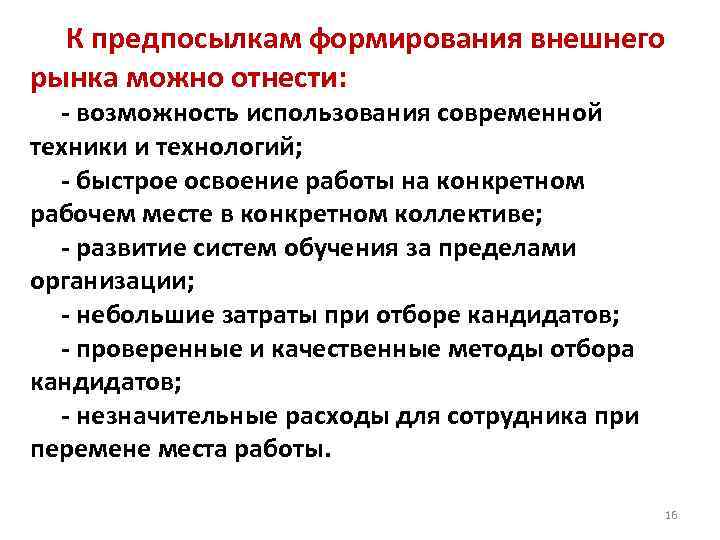 К предпосылкам формирования внешнего рынка можно отнести:

- возможность использования современной техники и технологий;

- быстрое освоение работы на конкретном рабочем месте в конкретном коллективе;

- развитие систем обучения за пределами организации;

- небольшие затраты при отборе кандидатов;

- проверенные и качественные методы отбора кандидатов;

- незначительные расходы для сотрудника при перемене места работы.

16